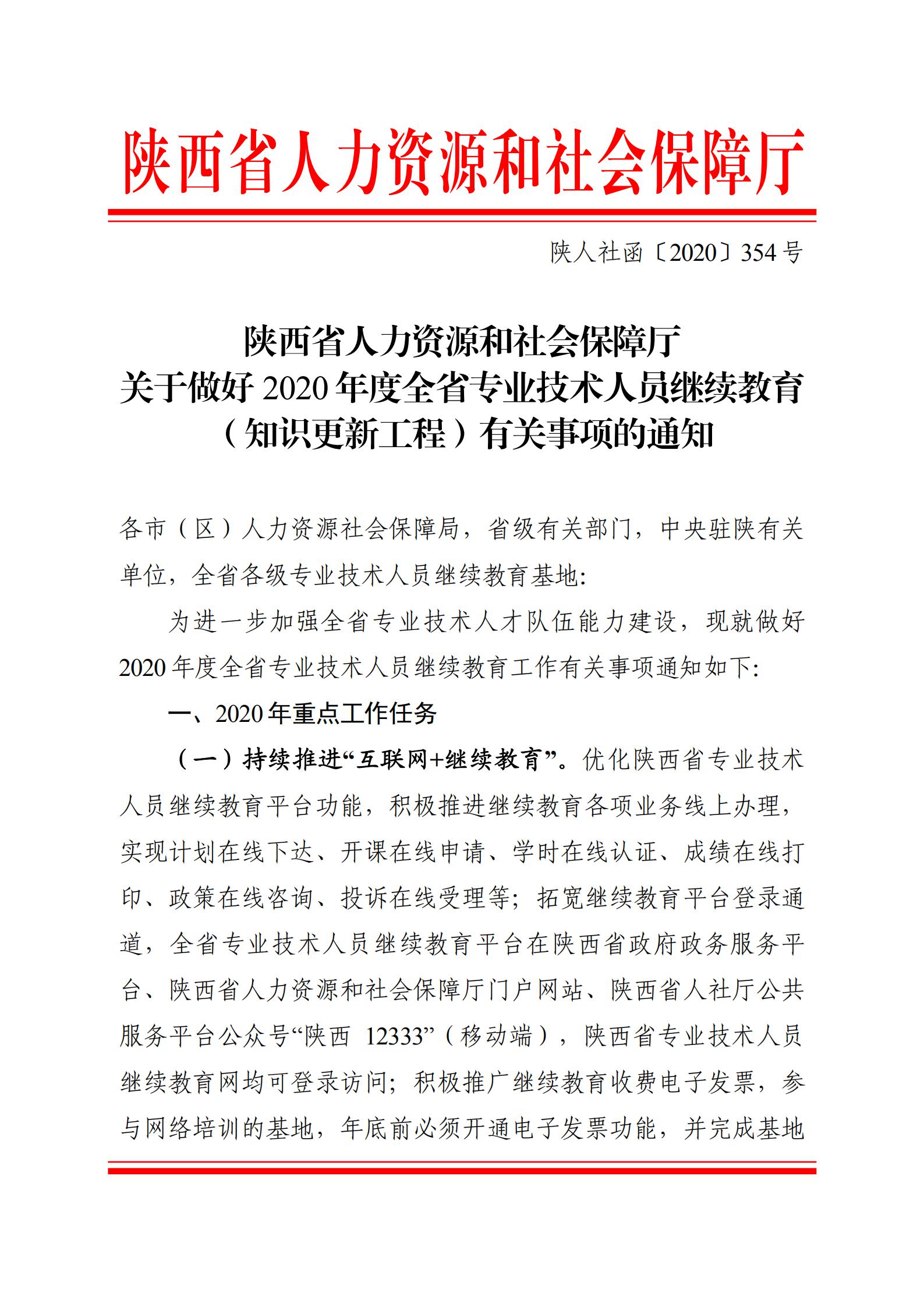 陕西省人力资源和社会保障厅

陕人社函〔2020〕354号

陕西省人力资源和社会保障厅
关于做好2020年度全省专业技术人员继续教育
（知识更新工程）有关事项的通知

各市（区）人力资源社会保障局，省级有关部门，中央驻陕有关单位，全省各级专业技术人员继续教育基地：

为进一步加强全省专业技术人才队伍能力建设，现就做好2020年度全省专业技术人员继续教育工作有关事项通知如下：

一、2020年重点工作任务

（一）持续推进“互联网+继续教育”。优化陕西省专业技术人员继续教育平台功能，积极推进继续教育各项业务线上办理，实现计划在线下达、开课在线申请、学时在线认证、成绩在线打印、政策在线咨询、投诉在线受理等；拓宽继续教育平台登录通道，全省专业技术人员继续教育平台在陕西省政府政务服务平台、陕西省人力资源和社会保障厅门户网站、陕西省人社厅公共服务平台公众号“陕西 12333”（移动端），陕西省专业技术人员继续教育网均可登录访问；积极推广继续教育收费电子发票，参与网络培训的基地，年底前必须开通电子发票功能，并完成基地